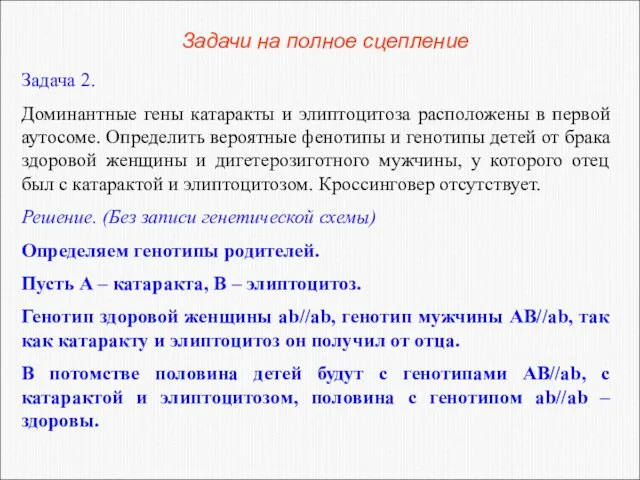 Задачи на полное сцепление

Задача 2.

Доминантные гены катаракты и элиптоцитоза расположены в первой аутосоме. Определить вероятные фенотипы и генотипы детей от брака здоровой женщины и дигетерозиготного мужчины, у которого отец был с катарактой и элиптоцитозом. Кроссинговер отсутствует.

Решение. (Без записи генетической схемы)

Определяем генотипы родителей.

Пусть А – катаракта, В – элиптоцитоз.

Генотип здоровой женщины ab//ab, генотип мужчины AB//ab, так как катаракту и элиптоцитоз он получил от отца.

В потомстве половина детей будут с генотипами AB//ab, с катарактой и элиптоцитозом, половина с генотипом ab//ab – здоровы.